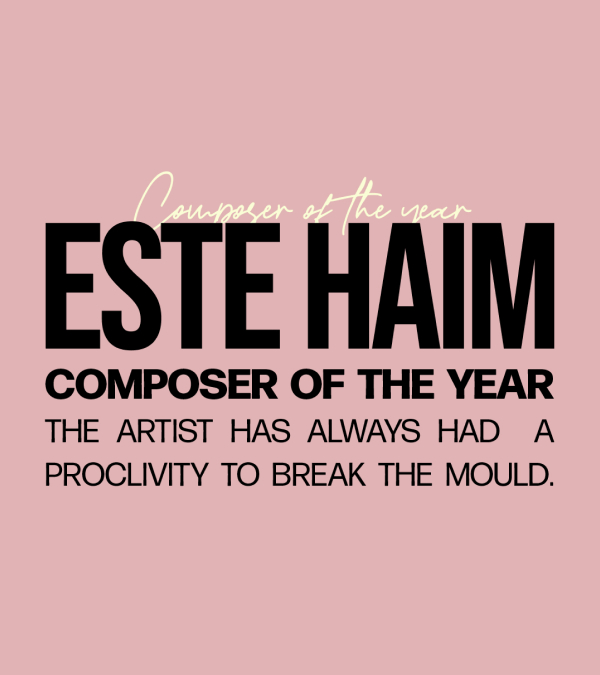 Composer of the year

ESTE HAIM

COMPOSER OF THE YEAR

THE ARTIST HAS ALWAYS HAD A PROCLIVITY TO BREAK THE MOULD.